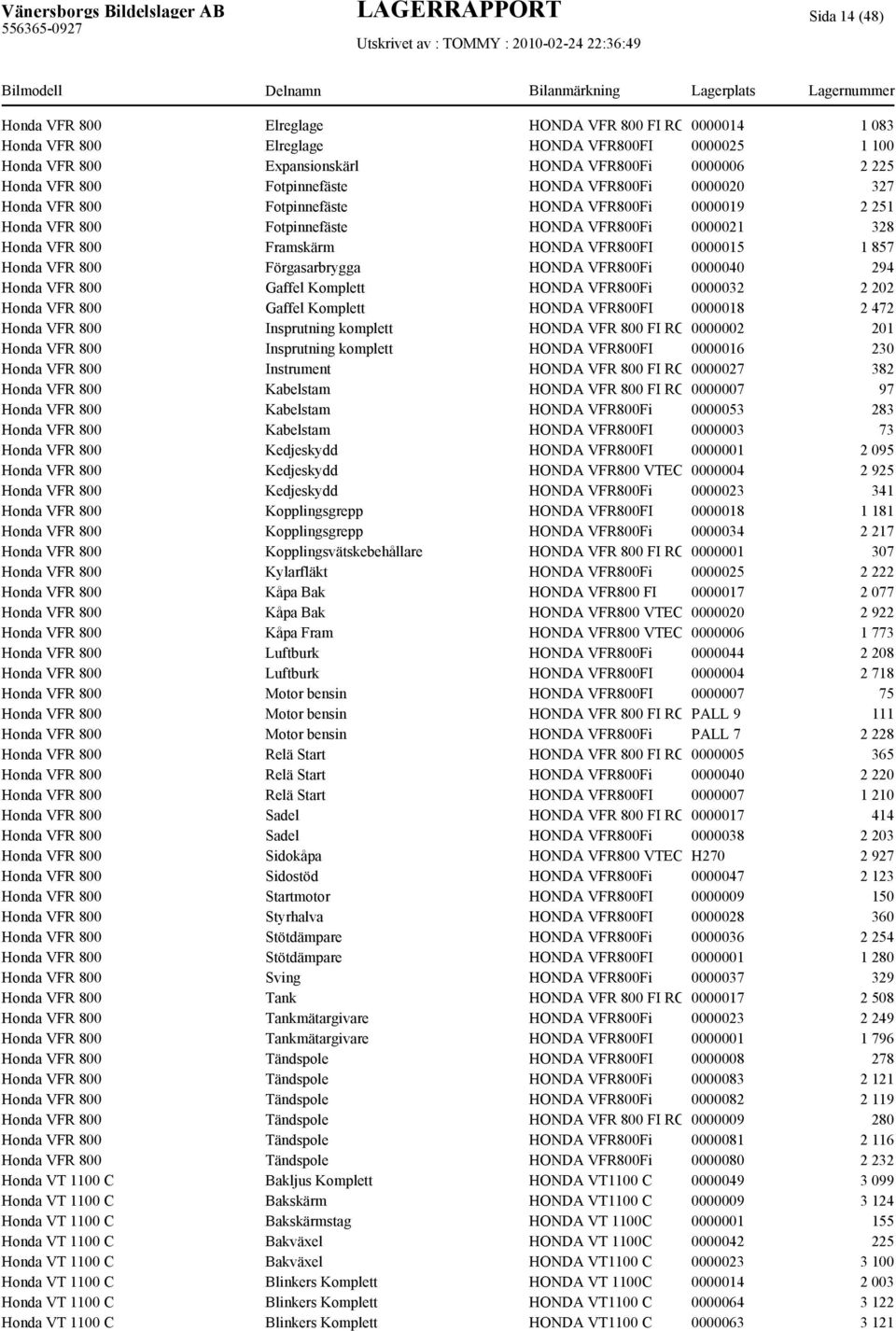 Vänersborgs Bildelslager AB
556365-0927

LAGERRAPPORT
Utskrivet av : TOMMY : 2010-02-24 22:36:49

Sida 14 (48)

| Bilmodell | Delnamn | Bilanmärkning | Lagerplats | Lagernummer |
|---|---|---|---|---|
| Honda VFR 800 | Elreglage | HONDA VFR 800 FI RC | 0000014 | 1 083 |
| Honda VFR 800 | Elreglage | HONDA VFR800FI | 0000025 | 1 100 |
| Honda VFR 800 | Expansionskärl | HONDA VFR800Fi | 0000006 | 2 225 |
| Honda VFR 800 | Fotpinnefäste | HONDA VFR800Fi | 0000020 | 327 |
| Honda VFR 800 | Fotpinnefäste | HONDA VFR800Fi | 0000019 | 2 251 |
| Honda VFR 800 | Fotpinnefäste | HONDA VFR800Fi | 0000021 | 328 |
| Honda VFR 800 | Framskärm | HONDA VFR800FI | 0000015 | 1 857 |
| Honda VFR 800 | Förgasarbrygga | HONDA VFR800Fi | 0000040 | 294 |
| Honda VFR 800 | Gaffel Komplett | HONDA VFR800Fi | 0000032 | 2 202 |
| Honda VFR 800 | Gaffel Komplett | HONDA VFR800FI | 0000018 | 2 472 |
| Honda VFR 800 | Insprutning komplett | HONDA VFR 800 FI RC | 0000002 | 201 |
| Honda VFR 800 | Insprutning komplett | HONDA VFR800FI | 0000016 | 230 |
| Honda VFR 800 | Instrument | HONDA VFR 800 FI RC | 0000027 | 382 |
| Honda VFR 800 | Kabelstam | HONDA VFR 800 FI RC | 0000007 | 97 |
| Honda VFR 800 | Kabelstam | HONDA VFR800Fi | 0000053 | 283 |
| Honda VFR 800 | Kabelstam | HONDA VFR800FI | 0000003 | 73 |
| Honda VFR 800 | Kedjeskydd | HONDA VFR800FI | 0000001 | 2 095 |
| Honda VFR 800 | Kedjeskydd | HONDA VFR800 VTEC | 0000004 | 2 925 |
| Honda VFR 800 | Kedjeskydd | HONDA VFR800Fi | 0000023 | 341 |
| Honda VFR 800 | Kopplingsgrepp | HONDA VFR800FI | 0000018 | 1 181 |
| Honda VFR 800 | Kopplingsgrepp | HONDA VFR800Fi | 0000034 | 2 217 |
| Honda VFR 800 | Kopplingsvätskebehållare | HONDA VFR 800 FI RC | 0000001 | 307 |
| Honda VFR 800 | Kylarfläkt | HONDA VFR800Fi | 0000025 | 2 222 |
| Honda VFR 800 | Kåpa Bak | HONDA VFR800 FI | 0000017 | 2 077 |
| Honda VFR 800 | Kåpa Bak | HONDA VFR800 VTEC | 0000020 | 2 922 |
| Honda VFR 800 | Kåpa Fram | HONDA VFR800 VTEC | 0000006 | 1 773 |
| Honda VFR 800 | Luftburk | HONDA VFR800Fi | 0000044 | 2 208 |
| Honda VFR 800 | Luftburk | HONDA VFR800FI | 0000004 | 2 718 |
| Honda VFR 800 | Motor bensin | HONDA VFR800FI | 0000007 | 75 |
| Honda VFR 800 | Motor bensin | HONDA VFR 800 FI RC | PALL 9 | 111 |
| Honda VFR 800 | Motor bensin | HONDA VFR800Fi | PALL 7 | 2 228 |
| Honda VFR 800 | Relä Start | HONDA VFR 800 FI RC | 0000005 | 365 |
| Honda VFR 800 | Relä Start | HONDA VFR800Fi | 0000040 | 2 220 |
| Honda VFR 800 | Relä Start | HONDA VFR800FI | 0000007 | 1 210 |
| Honda VFR 800 | Sadel | HONDA VFR 800 FI RC | 0000017 | 414 |
| Honda VFR 800 | Sadel | HONDA VFR800Fi | 0000038 | 2 203 |
| Honda VFR 800 | Sidokåpa | HONDA VFR800 VTEC | H270 | 2 927 |
| Honda VFR 800 | Sidostöd | HONDA VFR800Fi | 0000047 | 2 123 |
| Honda VFR 800 | Startmotor | HONDA VFR800FI | 0000009 | 150 |
| Honda VFR 800 | Styrhalva | HONDA VFR800FI | 0000028 | 360 |
| Honda VFR 800 | Stötdämpare | HONDA VFR800Fi | 0000036 | 2 254 |
| Honda VFR 800 | Stötdämpare | HONDA VFR800FI | 0000001 | 1 280 |
| Honda VFR 800 | Sving | HONDA VFR800Fi | 0000037 | 329 |
| Honda VFR 800 | Tank | HONDA VFR 800 FI RC | 0000017 | 2 508 |
| Honda VFR 800 | Tankmätargivare | HONDA VFR800Fi | 0000023 | 2 249 |
| Honda VFR 800 | Tankmätargivare | HONDA VFR800FI | 0000001 | 1 796 |
| Honda VFR 800 | Tändspole | HONDA VFR800FI | 0000008 | 278 |
| Honda VFR 800 | Tändspole | HONDA VFR800Fi | 0000083 | 2 121 |
| Honda VFR 800 | Tändspole | HONDA VFR800Fi | 0000082 | 2 119 |
| Honda VFR 800 | Tändspole | HONDA VFR 800 FI RC | 0000009 | 280 |
| Honda VFR 800 | Tändspole | HONDA VFR800Fi | 0000081 | 2 116 |
| Honda VFR 800 | Tändspole | HONDA VFR800Fi | 0000080 | 2 232 |
| Honda VT 1100 C | Bakljus Komplett | HONDA VT1100 C | 0000049 | 3 099 |
| Honda VT 1100 C | Bakskärm | HONDA VT1100 C | 0000009 | 3 124 |
| Honda VT 1100 C | Bakskärmstag | HONDA VT 1100C | 0000001 | 155 |
| Honda VT 1100 C | Bakväxel | HONDA VT 1100C | 0000042 | 225 |
| Honda VT 1100 C | Bakväxel | HONDA VT1100 C | 0000023 | 3 100 |
| Honda VT 1100 C | Blinkers Komplett | HONDA VT 1100C | 0000014 | 2 003 |
| Honda VT 1100 C | Blinkers Komplett | HONDA VT1100 C | 0000064 | 3 122 |
| Honda VT 1100 C | Blinkers Komplett | HONDA VT1100 C | 0000063 | 3 121 |